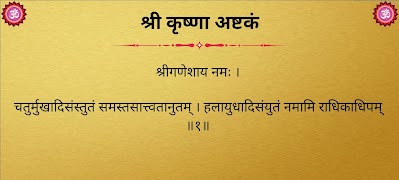 ॐ ॐ

श्री कृष्णा अष्टकं

श्रीगणेशाय नमः ।

चतुर्मुखादिसंस्तुतं समस्तसात्त्वतानुतम् । हलायुधादिसंयुतं नमामि राधिकाधिपम् ॥१॥